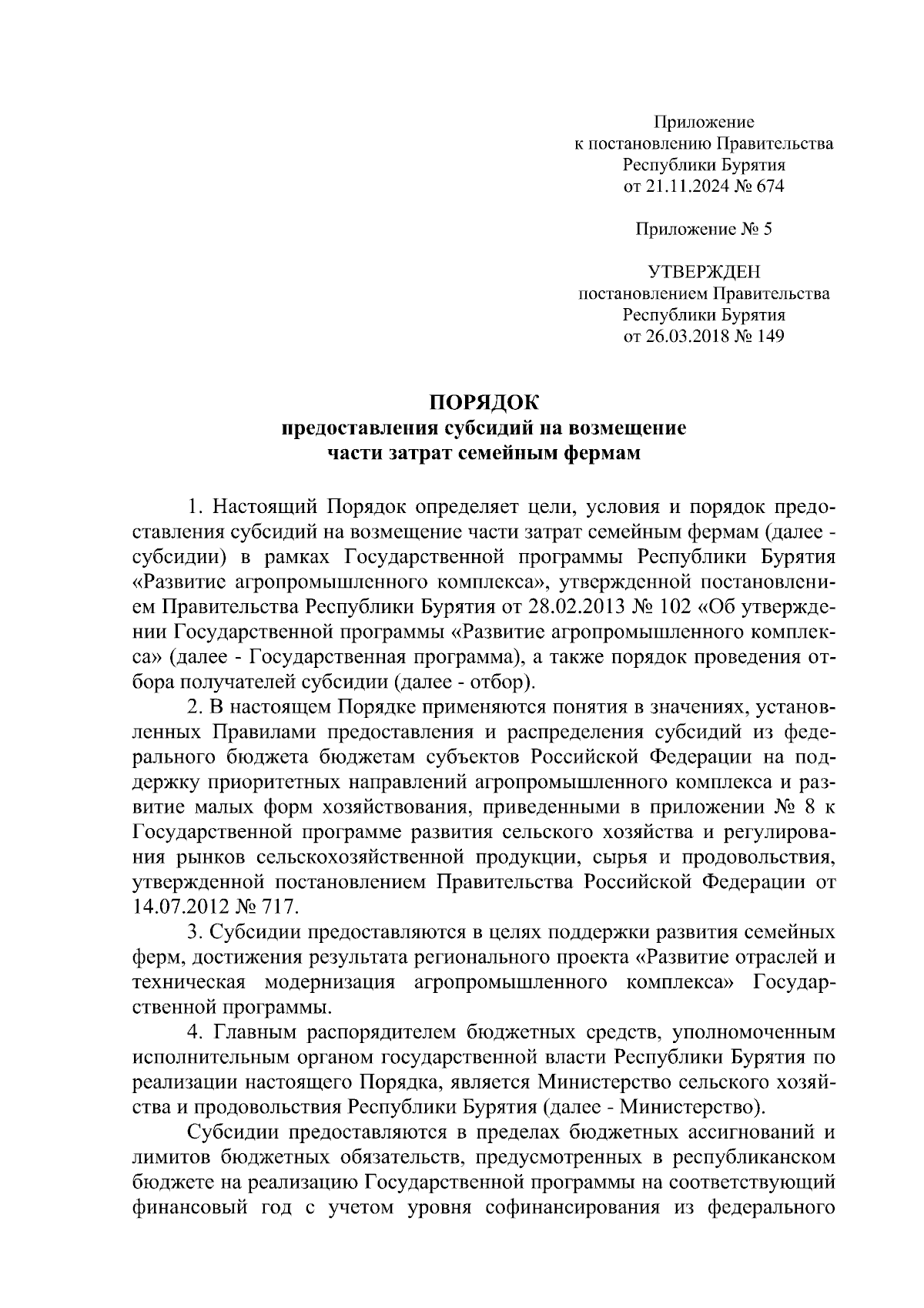 Приложение
к постановлению Правительства
Республики Бурятия
от 21.11.2024 № 674

Приложение № 5

УТВЕРЖДЕН
постановлением Правительства
Республики Бурятия
от 26.03.2018 № 149

ПОРЯДОК
предоставления субсидий на возмещение
части затрат семейным фермам

1. Настоящий Порядок определяет цели, условия и порядок предоставления субсидий на возмещение части затрат семейным фермам (далее - субсидии) в рамках Государственной программы Республики Бурятия «Развитие агропромышленного комплекса», утвержденной постановлением Правительства Республики Бурятия от 28.02.2013 № 102 «Об утверждении Государственной программы «Развитие агропромышленного комплекса» (далее - Государственная программа), а также порядок проведения отбора получателей субсидии (далее - отбор).

2. В настоящем Порядке применяются понятия в значениях, установленных Правилами предоставления и распределения субсидий из федерального бюджета бюджетам субъектов Российской Федерации на поддержку приоритетных направлений агропромышленного комплекса и развитие малых форм хозяйствования, приведенными в приложении № 8 к Государственной программе развития сельского хозяйства и регулирования рынков сельскохозяйственной продукции, сырья и продовольствия, утвержденной постановлением Правительства Российской Федерации от 14.07.2012 № 717.

3. Субсидии предоставляются в целях поддержки развития семейных ферм, достижения результата регионального проекта «Развитие отраслей и техническая модернизация агропромышленного комплекса» Государственной программы.

4. Главным распорядителем бюджетных средств, уполномоченным исполнительным органом государственной власти Республики Бурятия по реализации настоящего Порядка, является Министерство сельского хозяйства и продовольствия Республики Бурятия (далее - Министерство).

Субсидии предоставляются в пределах бюджетных ассигнований и лимитов бюджетных обязательств, предусмотренных в республиканском бюджете на реализацию Государственной программы на соответствующий финансовый год с учетом уровня софинансирования из федерального